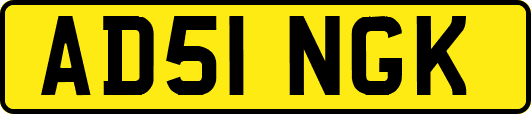 AD51 NGK